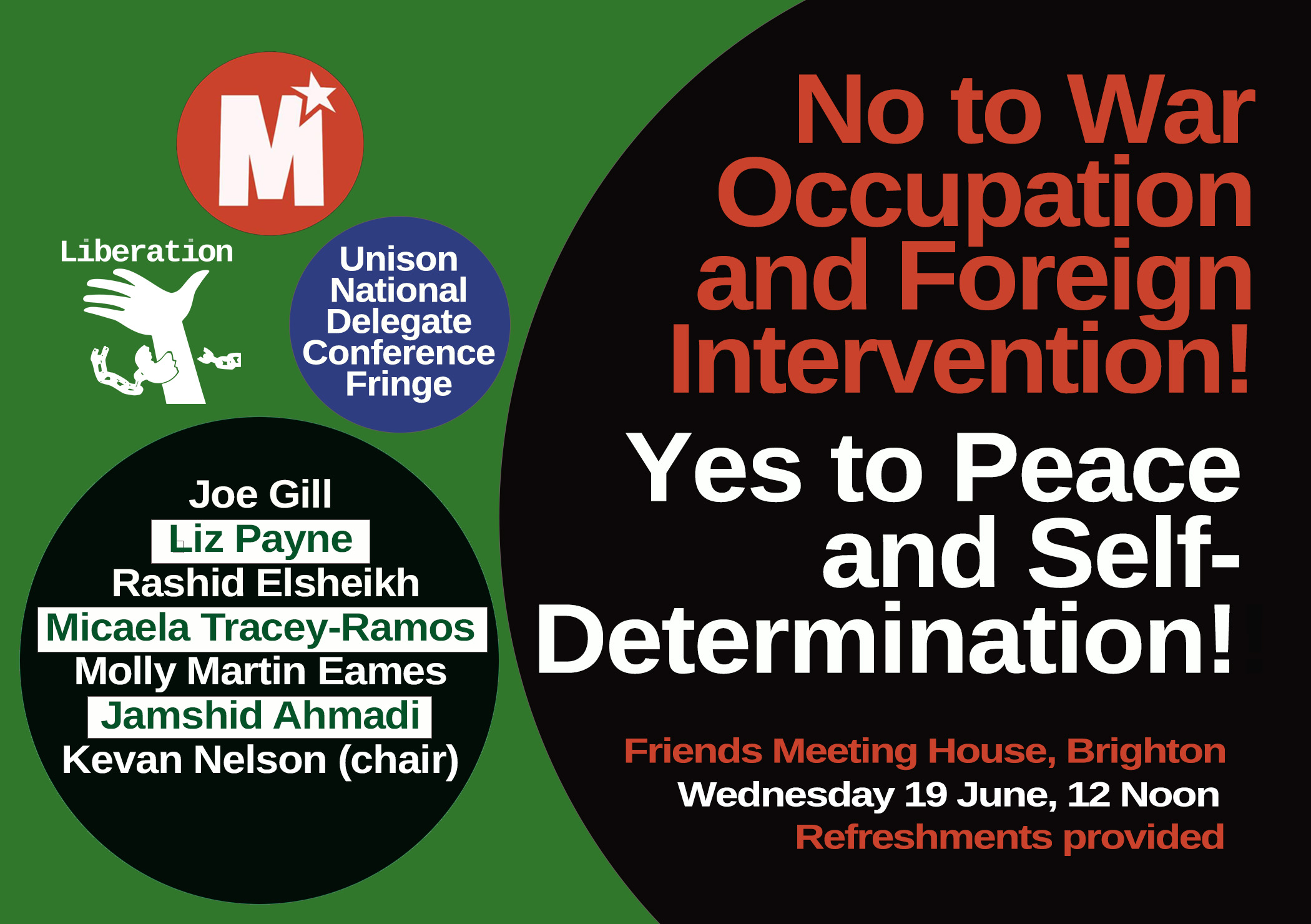 M

Liberation

Unison National Delegate Conference Fringe

Joe Gill
Liz Payne
Rashid Elsheikh
Micaela Tracey-Ramos
Molly Martin Eames
Jamshid Ahmadi
Kevan Nelson (chair)

No to War Occupation and Foreign Intervention!

Yes to Peace and Self-Determination!

Friends Meeting House, Brighton
Wednesday 19 June, 12 Noon
Refreshments provided